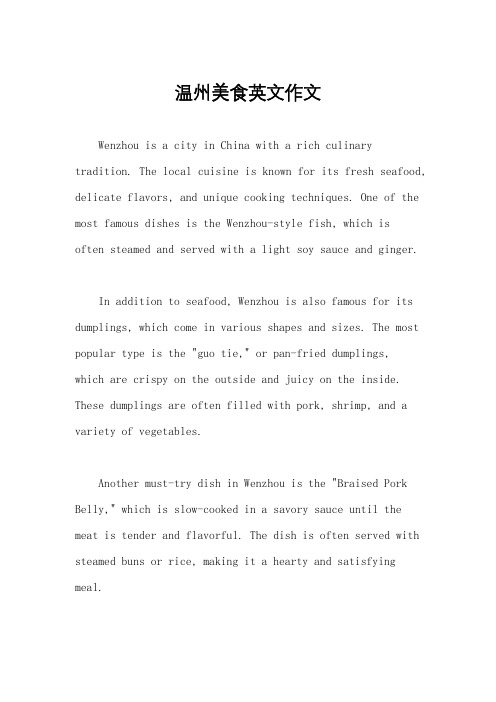 温州美食英文作文

Wenzhou is a city in China with a rich culinary tradition. The local cuisine is known for its fresh seafood, delicate flavors, and unique cooking techniques. One of the most famous dishes is the Wenzhou-style fish, which is often steamed and served with a light soy sauce and ginger.

In addition to seafood, Wenzhou is also famous for its dumplings, which come in various shapes and sizes. The most popular type is the "guo tie," or pan-fried dumplings, which are crispy on the outside and juicy on the inside. These dumplings are often filled with pork, shrimp, and a variety of vegetables.

Another must-try dish in Wenzhou is the "Braised Pork Belly," which is slow-cooked in a savory sauce until the meat is tender and flavorful. The dish is often served with steamed buns or rice, making it a hearty and satisfying meal.